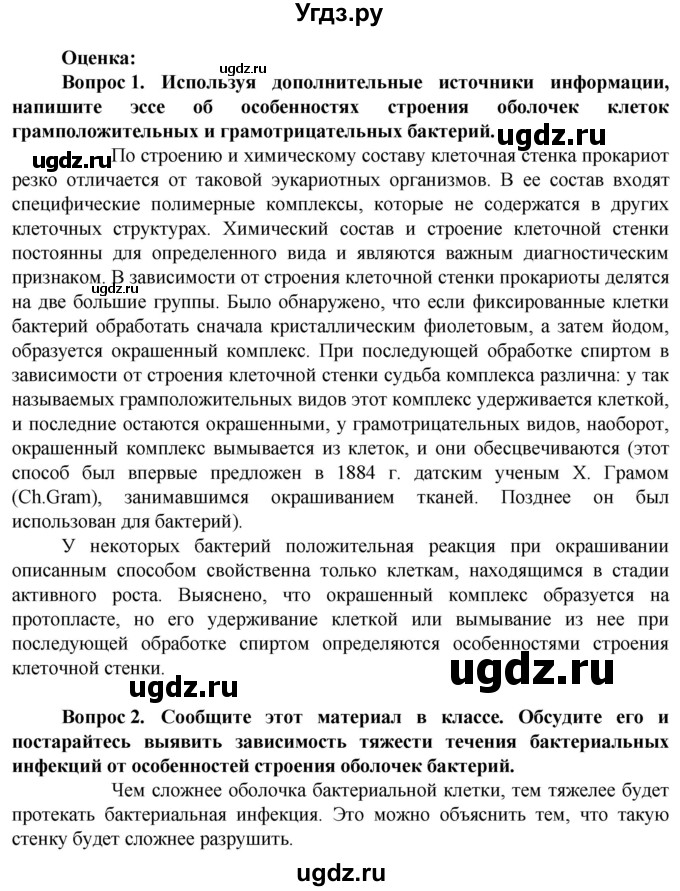 Угдз.ру

Оценка:

ugdz.ru

Вопрос 1. Используя дополнительные источники информации, напишите эссе об особенностях строения оболочек клеток грамположительных и грамотрицательных бактерий.

ugdz.ru

ugdz.ru

По строению и химическому составу клеточная стенка прокариот резко отличается от таковой эукариотных организмов. В ее состав входят специфические полимерные комплексы, которые не содержатся в других клеточных структурах. Химический состав и строение клеточной стенки постоянны для определенного вида и являются важным диагностическим признаком. В зависимости от строения клеточной стенки прокариоты делятся на две большие группы. Было обнаружено, что если фиксированные клетки бактерий обработать сначала кристаллическим фиолетовым, а затем йодом, образуется окрашенный комплекс. При последующей обработке спиртом в зависимости от строения клеточной стенки судьба комплекса различна: у так называемых грамположительных видов этот комплекс удерживается клеткой, и последние остаются окрашенными, у грамотрицательных видов, наоборот, окрашенный комплекс вымывается из клеток, и они обесцвечиваются (этот способ был впервые предложен в 1884 г. датским ученым Х. Грамом (Ch.Gram), занимавшимся окрашиванием тканей. Позднее он был использован для бактерий).

ugdz.ru

У некоторых бактерий положительная реакция при окрашивании описанным способом свойственна только клеткам, находящимся в стадии активного роста. Выяснено, что окрашенный комплекс образуется на протопласте, но его удерживание клеткой или вымывание из нее при последующей обработке спиртом определяются особенностями строения клеточной стенки.

ugdz.ru

ugdz.ru

Вопрос 2. Сообщите этот материал в классе. Обсудите его и постарайтесь выявить зависимость тяжести течения бактериальных инфекций от особенностей строения оболочек бактерий.

Чем сложнее оболочка бактериальной клетки, тем тяжелее будет протекать бактериальная инфекция. Это можно объяснить тем, что такую стенку будет сложнее разрушить.

ugdz.ru